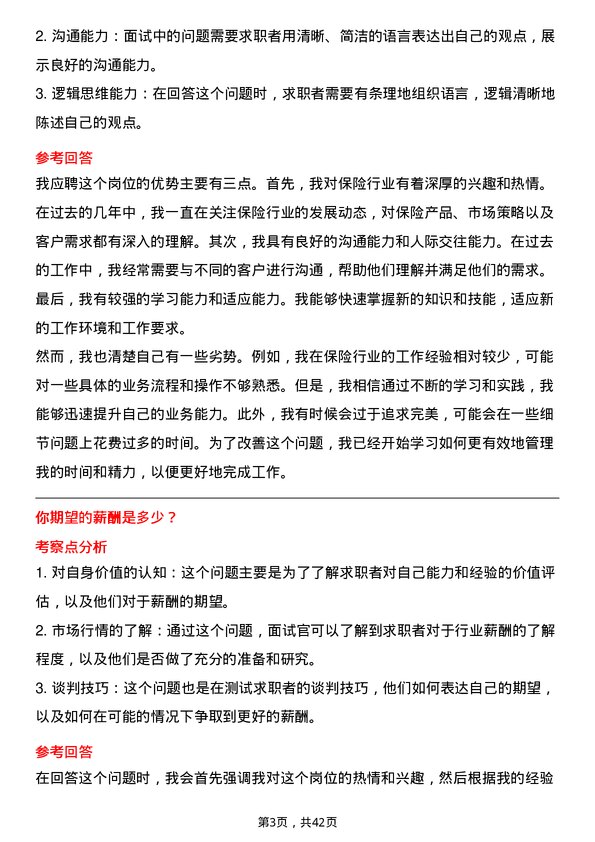 2. 沟通能力：面试中的问题需要求职者用清晰、简洁的语言表达出自己的观点，展示良好的沟通能力。
3. 逻辑思维能力：在回答这个问题时，求职者需要有条理地组织语言，逻辑清晰地陈述自己的观点。

参考回答
我应聘这个岗位的优势主要有三点。首先，我对保险行业有着深厚的兴趣和热情。在过去的几年中，我一直在关注保险行业的发展动态，对保险产品、市场策略以及客户需求都有深入的理解。其次，我具有良好的沟通能力和人际交往能力。在过去的工作中，我经常需要与不同的客户进行沟通，帮助他们理解并满足他们的需求。最后，我有较强的学习能力和适应能力。我能够快速掌握新的知识和技能，适应新的工作环境和工作要求。
然而，我也清楚自己有一些劣势。例如，我在保险行业的工作经验相对较少，可能对一些具体的业务流程和操作不够熟悉。但是，我相信通过不断的学习和实践，我能够迅速提升自己的业务能力。此外，我有时候会过于追求完美，可能会在一些细节问题上花费过多的时间。为了改善这个问题，我已经开始学习如何更有效地管理我的时间和精力，以便更好地完成工作。

你期望的薪酬是多少？
考察点分析
1. 对自身价值的认知：这个问题主要是为了了解求职者对自己能力和经验的价值评估，以及他们对于薪酬的期望。
2. 市场行情的了解：通过这个问题，面试官可以了解到求职者对于行业薪酬的了解程度，以及他们是否做了充分的准备和研究。
3. 谈判技巧：这个问题也是在测试求职者的谈判技巧，他们如何表达自己的期望，以及如何在可能的情况下争取到更好的薪酬。

参考回答
在回答这个问题时，我会首先强调我对这个岗位的热情和兴趣，然后根据我的经验

第3页，共42页